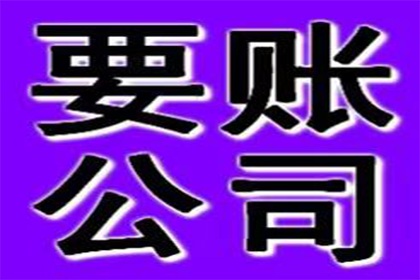 要账
公司